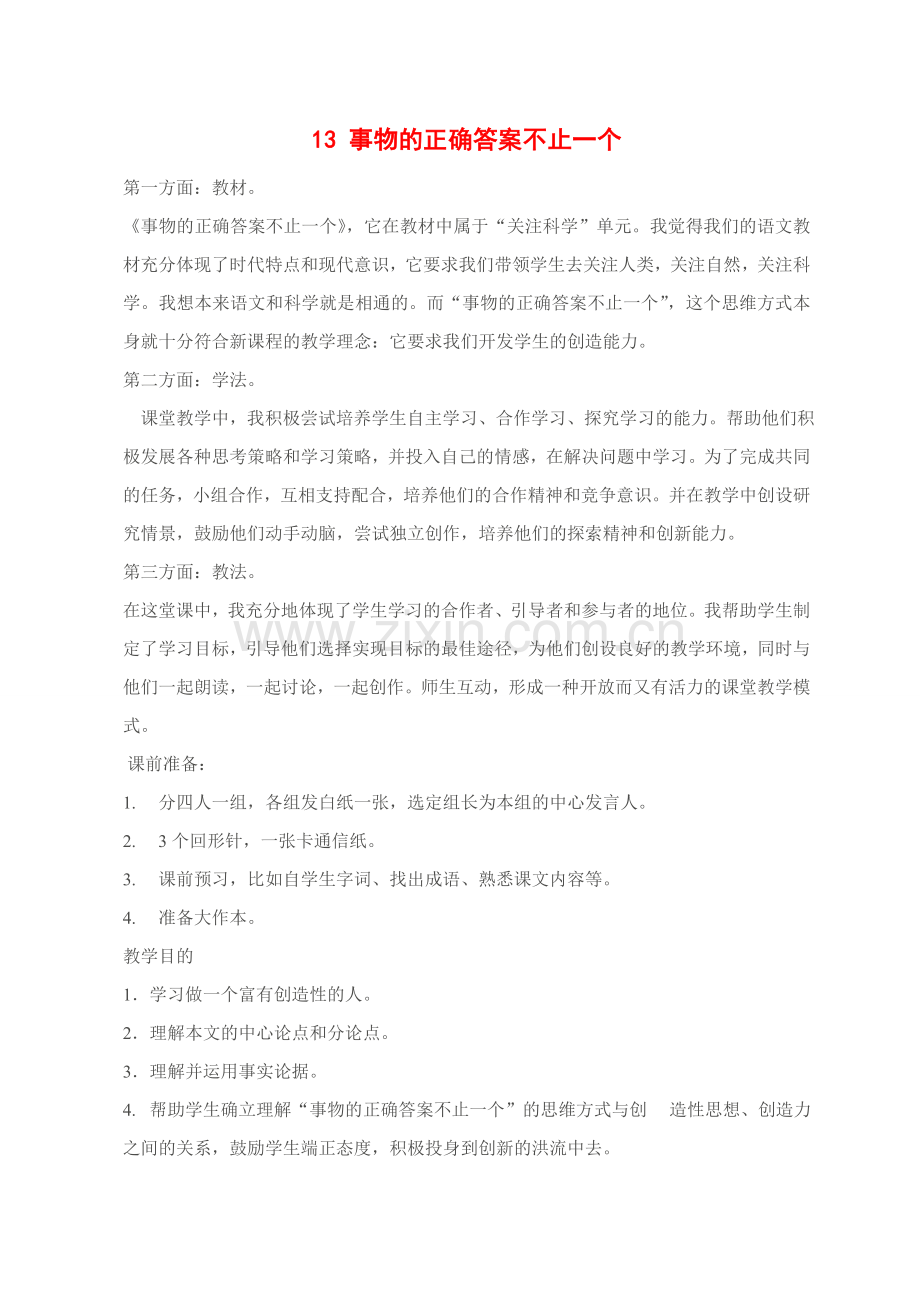 13 事物的正确答案不止一个

第一方面：教材。

《事物的正确答案不止一个》，它在教材中属于“关注科学”单元。我觉得我们的语文教材充分体现了时代特点和现代意识，它要求我们带领学生去关注人类，关注自然，关注科学。我想本来语文和科学就是相通的。而“事物的正确答案不止一个”，这个思维方式本身就十分符合新课程的教学理念：它要求我们开发学生的创造能力。

第二方面：学法。

课堂教学中，我积极尝试培养学生自主学习、合作学习、探究学习的能力。帮助他们积极发展各种思考策略和学习策略，并投入自己的情感，在解决问题中学习。为了完成共同的任务，小组合作，互相支持配合，培养他们的合作精神和竞争意识。并在教学中创设研究情景，鼓励他们动手动脑，尝试独立创作，培养他们的探索精神和创新能力。

第三方面：教法。

在这堂课中，我充分地体现了学生学习的合作者、引导者和参与者的地位。我帮助学生制定了学习目标，引导他们选择实现目标的最佳途径，为他们创设良好的教学环境，同时与他们一起朗读，一起讨论，一起创作。师生互动，形成一种开放而又有活力的课堂教学模式。

www.zixin.com.cn

课前准备：

1. 分四人一组，各组发白纸一张，选定组长为本组的中心发言人。

2. 3 个回形针，一张卡通信纸。

3. 课前预习，比如自学生字词、找出成语、熟悉课文内容等。

4. 准备大作本。

教学目的

1．学习做一个富有创造性的人。

2．理解本文的中心论点和分论点。

3．理解并运用事实论据。

4. 帮助学生确立理解“事物的正确答案不止一个”的思维方式与创 造性思想、创造力之间的关系，鼓励学生端正态度，积极投身到创新的洪流中去。